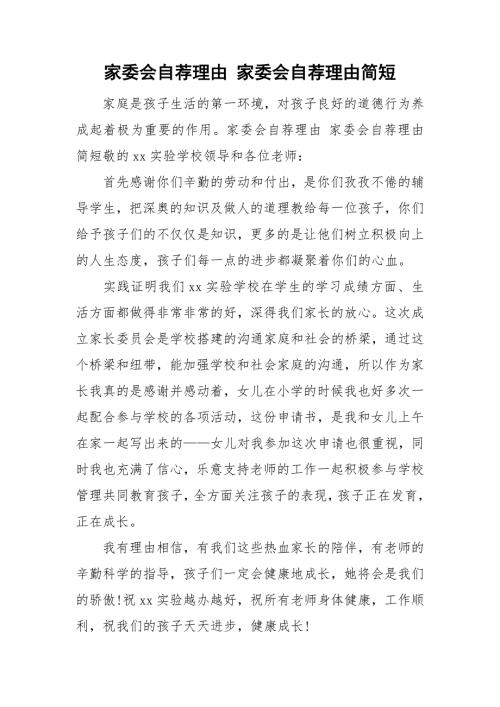 家委会自荐理由 家委会自荐理由简短

家庭是孩子生活的第一环境，对孩子良好的道德行为养成起着极为重要的作用。家委会自荐理由 家委会自荐理由简短敬的 xx 实验学校领导和各位老师：

首先感谢你们辛勤的劳动和付出，是你们孜孜不倦的辅导学生，把深奥的知识及做人的道理教给每一位孩子，你们给予孩子们的不仅仅是知识，更多的是让他们树立积极向上的人生态度，孩子们每一点的进步都凝聚着你们的心血。

实践证明我们 xx 实验学校在学生的学习成绩方面、生活方面都做得非常非常的好，深得我们家长的放心。这次成立家长委员会是学校搭建的沟通家庭和社会的桥梁，通过这个桥梁和纽带，能加强学校和社会家庭的沟通，所以作为家长我真的是感谢并感动着，女儿在小学的时候我也好多次一起配合参与学校的各项活动，这份申请书，是我和女儿上午在家一起写出来的——女儿对我参加这次申请也很重视，同时我也充满了信心，乐意支持老师的工作一起积极参与学校管理共同教育孩子，全方面关注孩子的表现，孩子正在发育，正在成长。

我有理由相信，有我们这些热血家长的陪伴，有老师的辛勤科学的指导，孩子们一定会健康地成长，她将会是我们的骄傲！祝 xx 实验越办越好，祝所有老师身体健康，工作顺利，祝我们的孩子天天进步，健康成长！